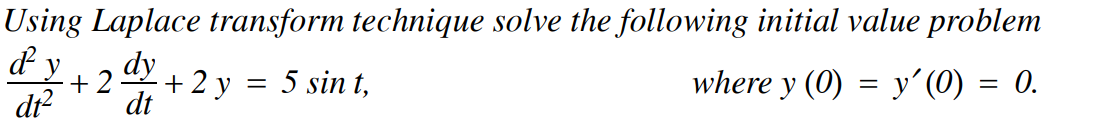 Using Laplace transform technique solve the following initial value problem

$\frac{d^2 y}{dt^2} + 2\frac{dy}{dt} + 2y = 5 \sin t,$ where $y(0) = y'(0) = 0.$